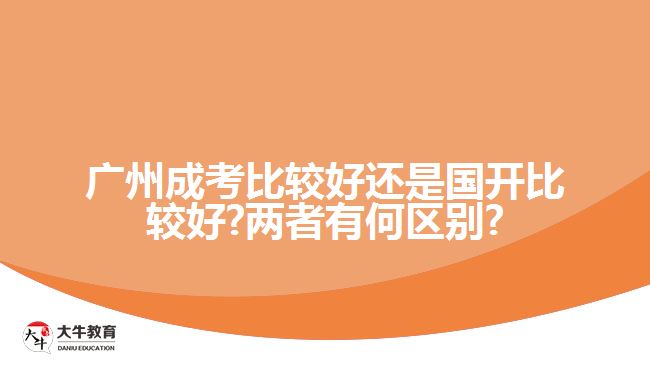 广州成考比较好还是国开比较好?两者有何区别?

大牛 大牛教育 DANIU EDUCATION